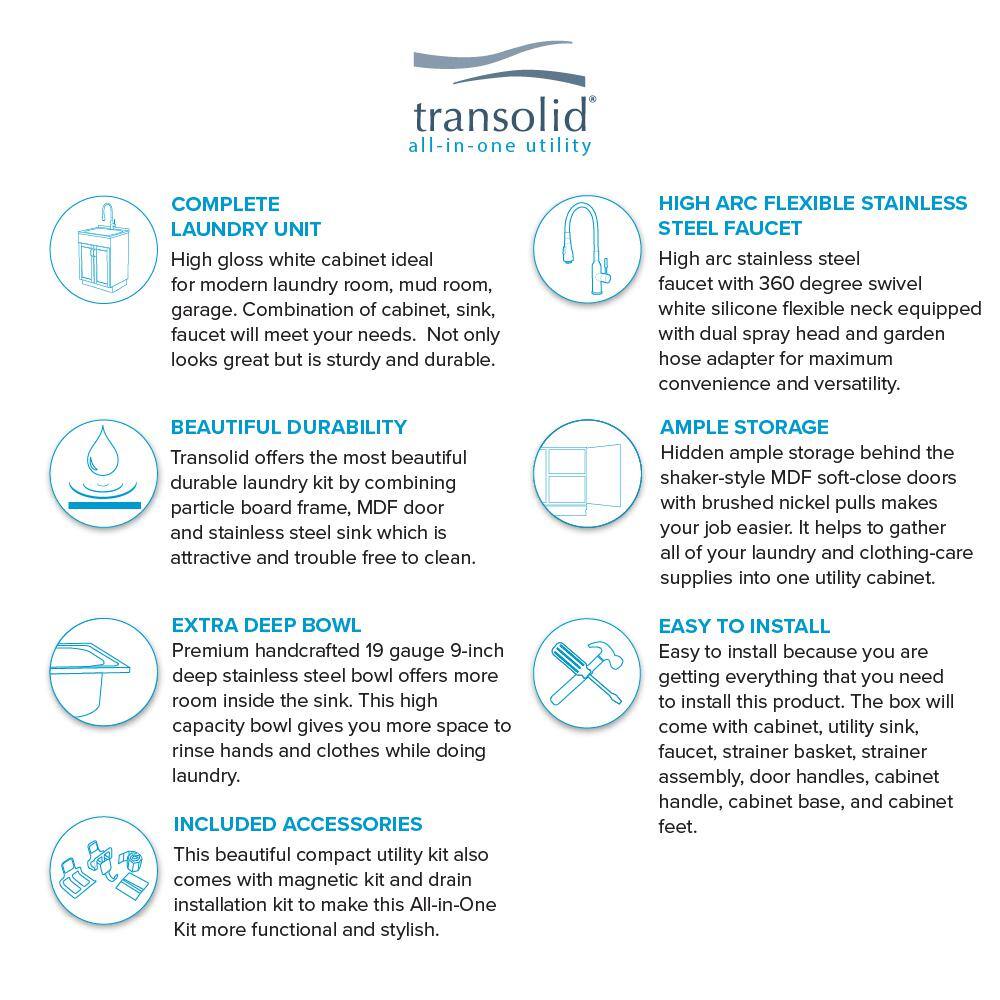 transolid®
all-in-one utility

COMPLETE LAUNDRY UNIT
High gloss white cabinet ideal for modern laundry room, mud room, garage. Combination of cabinet, sink, faucet will meet your needs. Not only looks great but is sturdy and durable.

BEAUTIFUL DURABILITY
Transolid offers the most beautiful durable laundry kit by combining particle board frame, MDF door and stainless steel sink which is attractive and trouble free to clean.

EXTRA DEEP BOWL
Premium handcrafted 19 gauge 9-inch deep stainless steel bowl offers more room inside the sink. This high capacity bowl gives you more space to rinse hands and clothes while doing laundry.

INCLUDED ACCESSORIES
This beautiful compact utility kit also comes with magnetic kit and drain installation kit to make this All-in-One Kit more functional and stylish.

HIGH ARC FLEXIBLE STAINLESS STEEL FAUCET
High arc stainless steel faucet with 360 degree swivel white silicone flexible neck equipped with dual spray head and garden hose adapter for maximum convenience and versatility.

AMPLE STORAGE
Hidden ample storage behind the shaker-style MDF soft-close doors with brushed nickel pulls makes your job easier. It helps to gather all of your laundry and clothing-care supplies into one utility cabinet.

EASY TO INSTALL
Easy to install because you are getting everything that you need to install this product. The box will come with cabinet, utility sink, faucet, strainer basket, strainer assembly, door handles, cabinet handle, cabinet base, and cabinet feet.